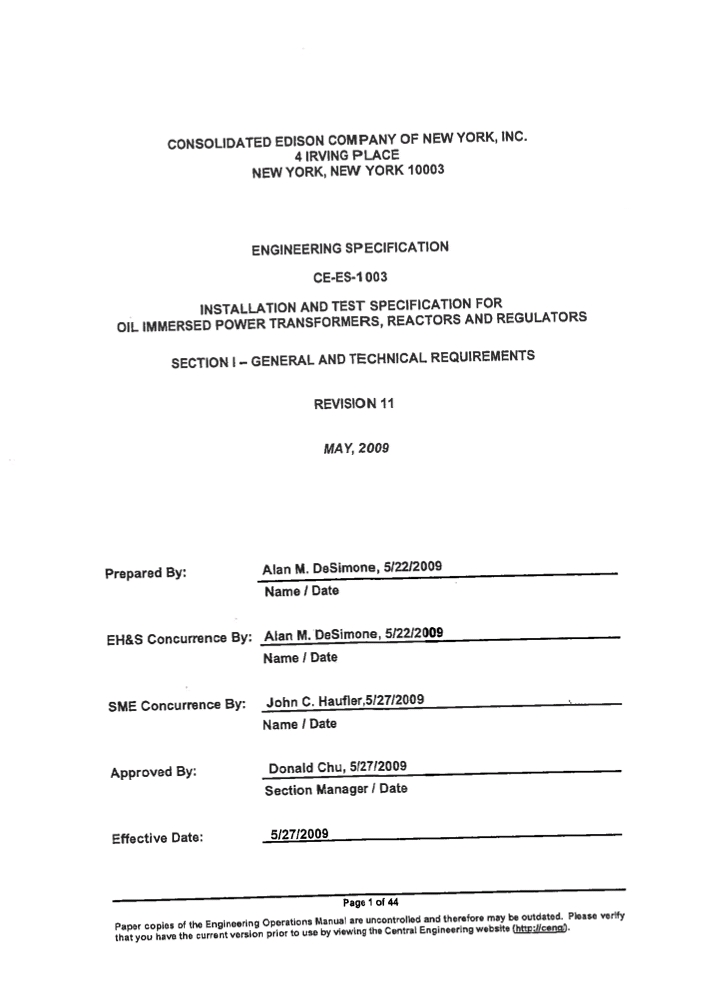 CONSOLIDATED EDISON COMPANY OF NEW YORK, INC.
4 IRVING PLACE
NEW YORK, NEW YORK 10003

ENGINEERING SPECIFICATION

CE-ES-1003

INSTALLATION AND TEST SPECIFICATION FOR
OIL IMMERSED POWER TRANSFORMERS, REACTORS AND REGULATORS

SECTION I – GENERAL AND TECHNICAL REQUIREMENTS

REVISION 11

MAY, 2009

Prepared By: Alan M. DeSimone, 5/22/2009
Name / Date

EH&S Concurrence By: Alan M. DeSimone, 5/22/2009
Name / Date

SME Concurrence By: John C. Haufler,5/27/2009
Name / Date

Approved By: Donald Chu, 5/27/2009
Section Manager / Date

Effective Date: 5/27/2009

Page 1 of 44

Paper copies of the Engineering Operations Manual are uncontrolled and therefore may be outdated. Please verify that you have the current version prior to use by viewing the Central Engineering website (http://ceng/).